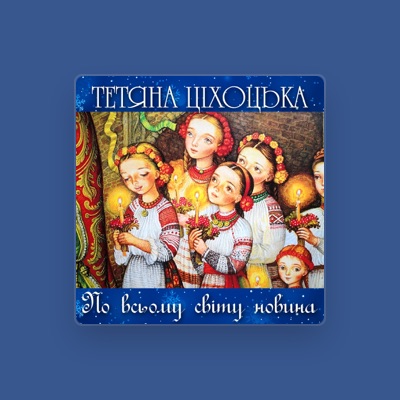 ТЕТЯНА ЦІХОЦЬКА

По всьому світу новина